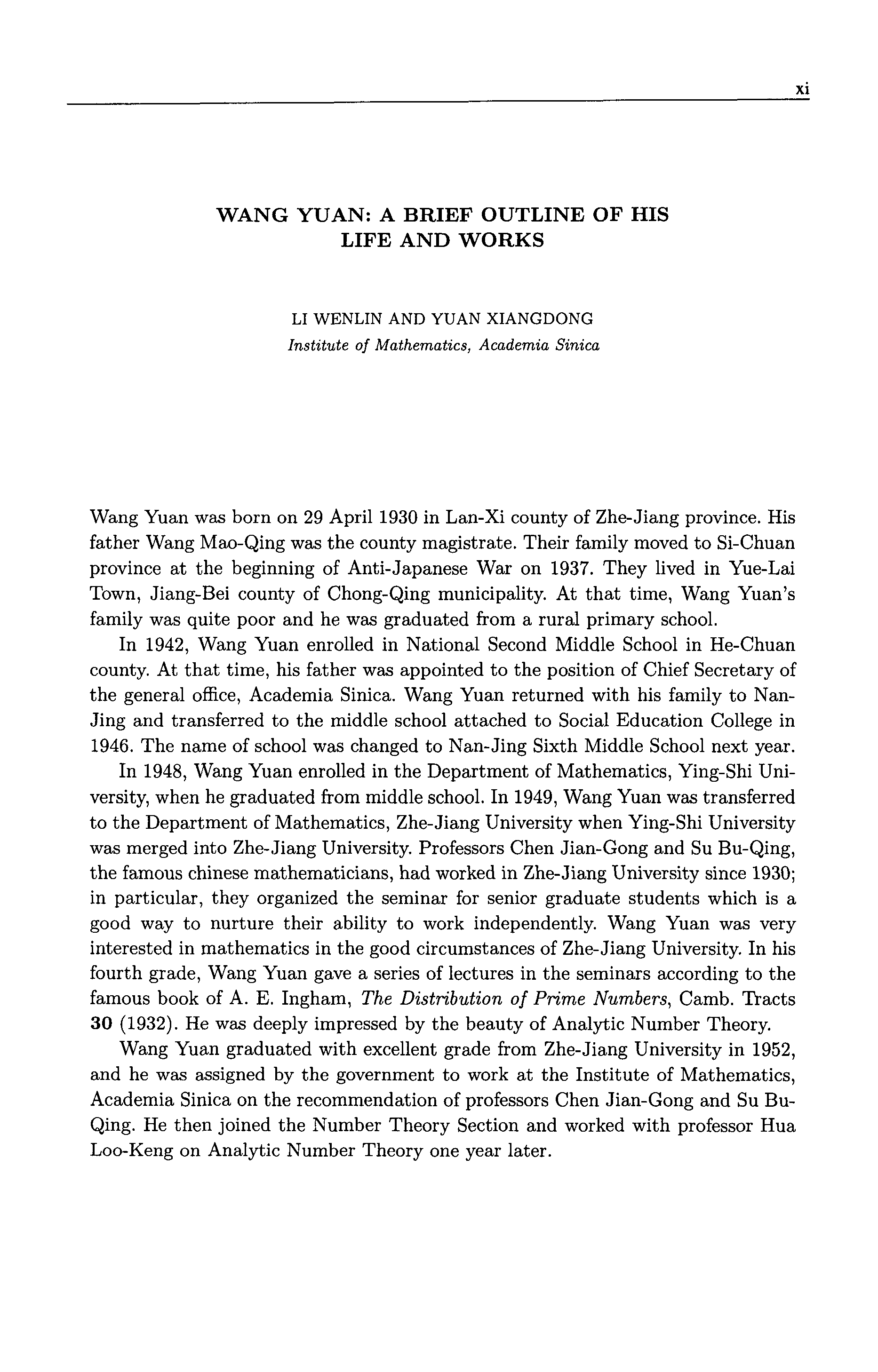 xi

WANG YUAN: A BRIEF OUTLINE OF HIS LIFE AND WORKS

LI WENLIN AND YUAN XIANGDONG
Institute of Mathematics, Academia Sinica

Wang Yuan was born on 29 April 1930 in Lan-Xi county of Zhe-Jiang province. His father Wang Mao-Qing was the county magistrate. Their family moved to Si-Chuan province at the beginning of Anti-Japanese War on 1937. They lived in Yue-Lai Town, Jiang-Bei county of Chong-Qing municipality. At that time, Wang Yuan's family was quite poor and he was graduated from a rural primary school.

In 1942, Wang Yuan enrolled in National Second Middle School in He-Chuan county. At that time, his father was appointed to the position of Chief Secretary of the general office, Academia Sinica. Wang Yuan returned with his family to Nan-Jing and transferred to the middle school attached to Social Education College in 1946. The name of school was changed to Nan-Jing Sixth Middle School next year.

In 1948, Wang Yuan enrolled in the Department of Mathematics, Ying-Shi University, when he graduated from middle school. In 1949, Wang Yuan was transferred to the Department of Mathematics, Zhe-Jiang University when Ying-Shi University was merged into Zhe-Jiang University. Professors Chen Jian-Gong and Su Bu-Qing, the famous chinese mathematicians, had worked in Zhe-Jiang University since 1930; in particular, they organized the seminar for senior graduate students which is a good way to nurture their ability to work independently. Wang Yuan was very interested in mathematics in the good circumstances of Zhe-Jiang University. In his fourth grade, Wang Yuan gave a series of lectures in the seminars according to the famous book of A. E. Ingham, The Distribution of Prime Numbers, Camb. Tracts 30 (1932). He was deeply impressed by the beauty of Analytic Number Theory.

Wang Yuan graduated with excellent grade from Zhe-Jiang University in 1952, and he was assigned by the government to work at the Institute of Mathematics, Academia Sinica on the recommendation of professors Chen Jian-Gong and Su Bu-Qing. He then joined the Number Theory Section and worked with professor Hua Loo-Keng on Analytic Number Theory one year later.